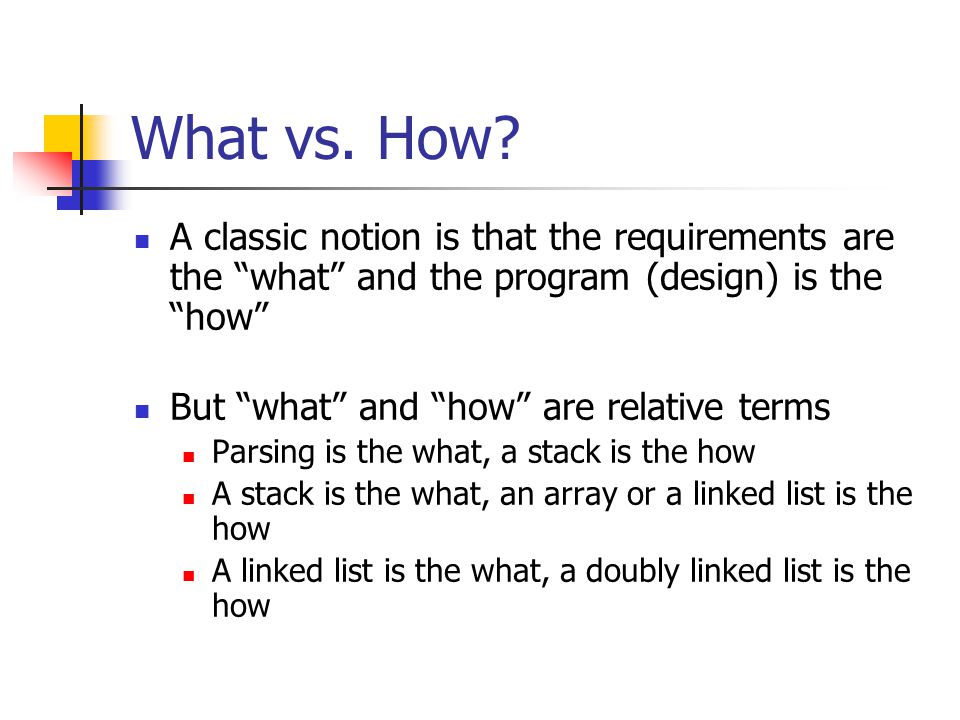 What vs. How?

- A classic notion is that the requirements are the “what” and the program (design) is the “how”

- But “what” and “how” are relative terms
  - Parsing is the what, a stack is the how
  - A stack is the what, an array or a linked list is the how
  - A linked list is the what, a doubly linked list is the how